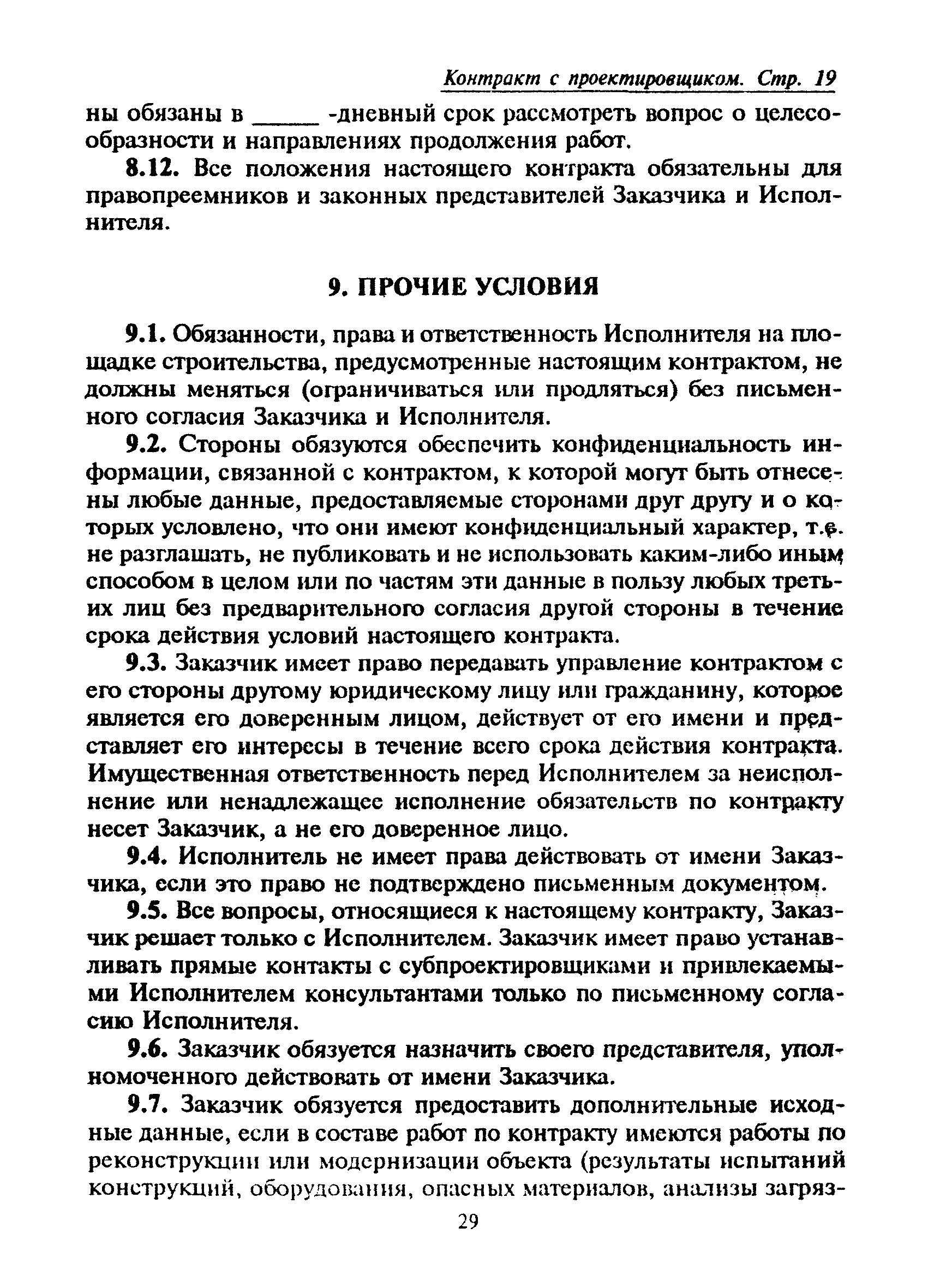 Контракт с проектировщиком. Стр. 19

ны обязаны в _____ -дневный срок рассмотреть вопрос о целесообразности и направлениях продолжения работ.

8.12. Все положения настоящего контракта обязательны для правопреемников и законных представителей Заказчика и Исполнителя.

9. ПРОЧИЕ УСЛОВИЯ

9.1. Обязанности, права и ответственность Исполнителя на площадке строительства, предусмотренные настоящим контрактом, не должны меняться (ограничиваться или продляться) без письменного согласия Заказчика и Исполнителя.

9.2. Стороны обязуются обеспечить конфиденциальность информации, связанной с контрактом, к которой могут быть отнесены любые данные, предоставляемые сторонами друг другу и о которых условлено, что они имеют конфиденциальный характер, т.е. не разглашать, не публиковать и не использовать каким-либо иным способом в целом или по частям эти данные в пользу любых третьих лиц без предварительного согласия другой стороны в течение срока действия условий настоящего контракта.

9.3. Заказчик имеет право передавать управление контрактом с его стороны другому юридическому лицу или гражданину, которое является его доверенным лицом, действует от его имени и представляет его интересы в течение всего срока действия контракта. Имущественная ответственность перед Исполнителем за неисполнение или ненадлежащее исполнение обязательств по контракту несет Заказчик, а не его доверенное лицо.

9.4. Исполнитель не имеет права действовать от имени Заказчика, если это право не подтверждено письменным документом.

9.5. Все вопросы, относящиеся к настоящему контракту, Заказчик решает только с Исполнителем. Заказчик имеет право устанавливать прямые контакты с субпроектировщиками и привлекаемыми Исполнителем консультантами только по письменному согласию Исполнителя.

9.6. Заказчик обязуется назначить своего представителя, уполномоченного действовать от имени Заказчика.

9.7. Заказчик обязуется предоставить дополнительные исходные данные, если в составе работ по контракту имеются работы по реконструкции или модернизации объекта (результаты испытаний конструкций, оборудования, опасных материалов, анализы загряз-

29